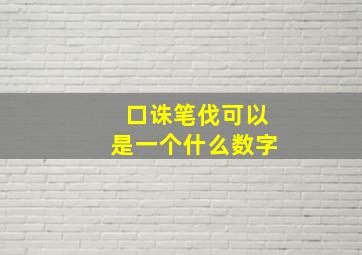 口诛笔伐可以
是一个什么数字